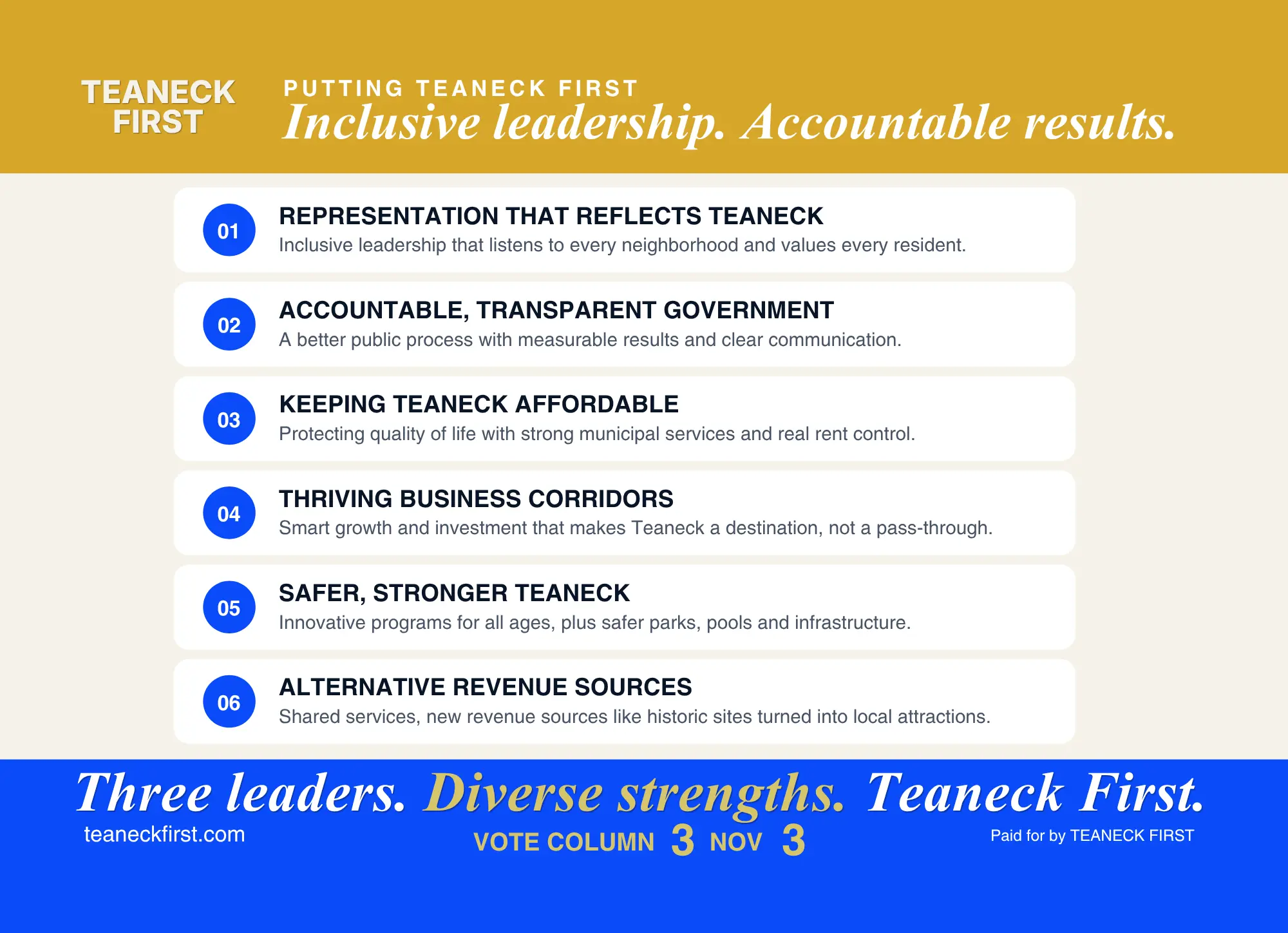 TEANECK FIRST

PUTTING TEANECK FIRST
Inclusive leadership. Accountable results.

01
REPRESENTATION THAT REFLECTS TEANECK
Inclusive leadership that listens to every neighborhood and values every resident.

02
ACCOUNTABLE, TRANSPARENT GOVERNMENT
A better public process with measurable results and clear communication.

03
KEEPING TEANECK AFFORDABLE
Protecting quality of life with strong municipal services and real rent control.

04
THRIVING BUSINESS CORRIDORS
Smart growth and investment that makes Teaneck a destination, not a pass-through.

05
SAFER, STRONGER TEANECK
Innovative programs for all ages, plus safer parks, pools and infrastructure.

06
ALTERNATIVE REVENUE SOURCES
Shared services, new revenue sources like historic sites turned into local attractions.

Three leaders. Diverse strengths. Teaneck First.
teaneckfirst.com
VOTE COLUMN 3 NOV 3
Paid for by TEANECK FIRST